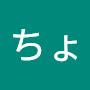 ちょ